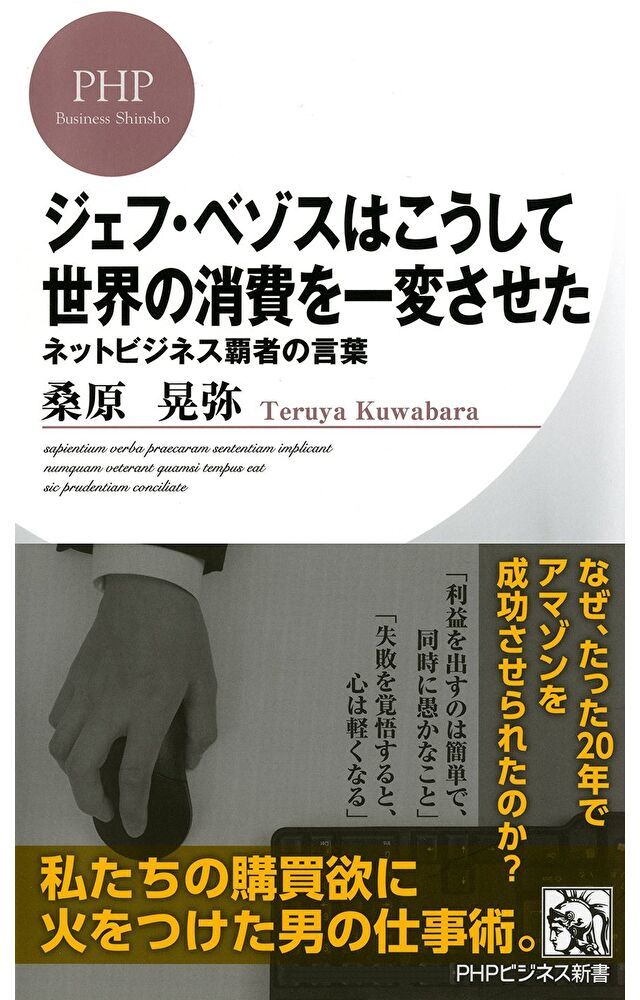 PHP
Business Shinsho

ジェフ・ベゾスはこうして世界の消費を一変させた
ネットビジネス覇者の言葉

桑原　晃弥　Teruya Kuwabara

sapientium verba praecaram sententiam implicant numquam veterant quamsi tempus eat sic prudentiam conciliate

なぜ、たった20年でアマゾンを成功させられたのか？

「利益を出すのは簡単で、同時に愚かなこと」
「失敗を覚悟すると、心は軽くなる」

私たちの購買欲に火をつけた男の仕事術。

PHPビジネス新書